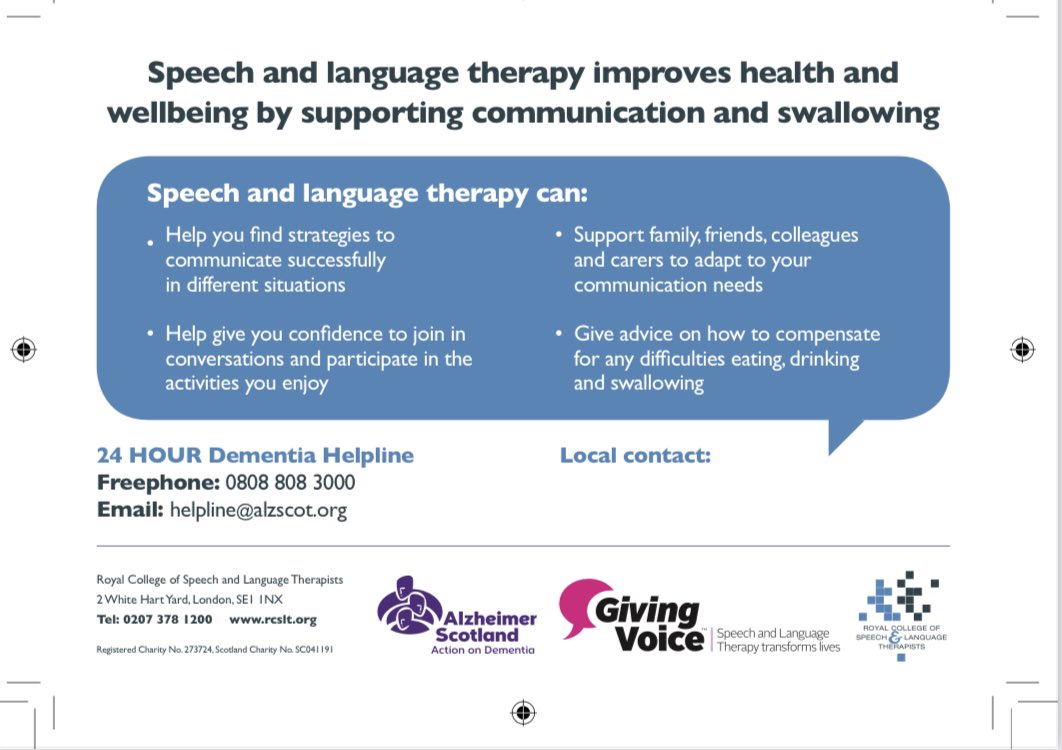 Speech and language therapy improves health and wellbeing by supporting communication and swallowing

Speech and language therapy can:

• Help you find strategies to communicate successfully in different situations

• Help give you confidence to join in conversations and participate in the activities you enjoy

• Support family, friends, colleagues and carers to adapt to your communication needs

• Give advice on how to compensate for any difficulties eating, drinking and swallowing

24 HOUR Dementia Helpline
Freephone: 0808 808 3000
Email: helpline@alzscot.org

Local contact:

Royal College of Speech and Language Therapists
2 White Hart Yard, London, SE1 1NX
Tel: 0207 378 1200 www.rcslt.org
Registered Charity No. 273724, Scotland Charity No. SC041191

Alzheimer Scotland
Action on Dementia

Giving Voice™ Speech and Language Therapy transforms lives

ROYAL COLLEGE OF SPEECH & LANGUAGE THERAPISTS